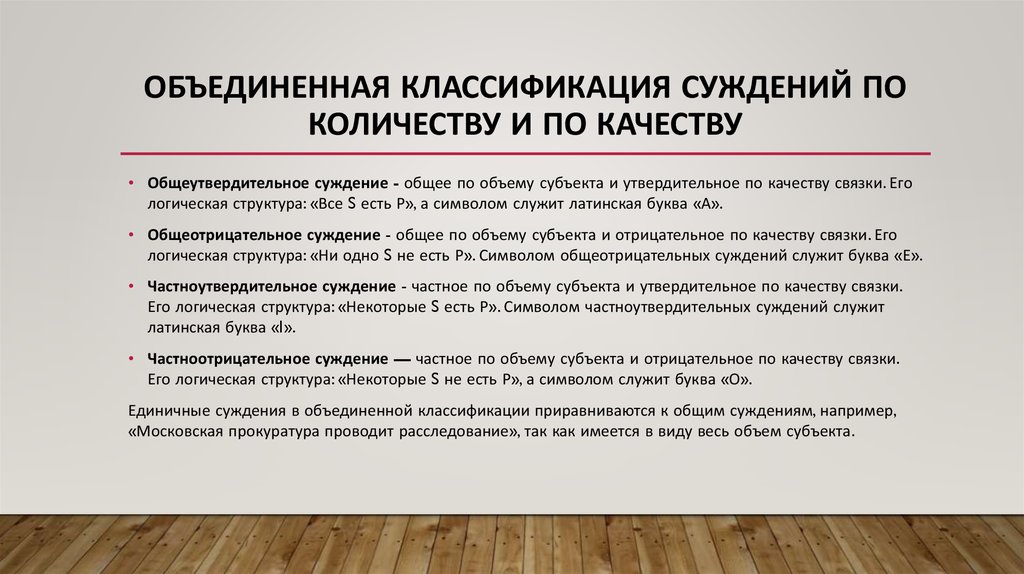 ОБЪЕДИНЕННАЯ КЛАССИФИКАЦИЯ СУЖДЕНИЙ ПО КОЛИЧЕСТВУ И ПО КАЧЕСТВУ

• Общеутвердительное суждение - общее по объему субъекта и утвердительное по качеству связки. Его логическая структура: «Все S есть Р», а символом служит латинская буква «А».

• Общеотрицательное суждение - общее по объему субъекта и отрицательное по качеству связки. Его логическая структура: «Ни одно S не есть Р». Символом общеотрицательных суждений служит буква «Е».

• Частноутвердительное суждение - частное по объему субъекта и утвердительное по качеству связки. Его логическая структура: «Некоторые S есть Р». Символом частноутвердительных суждений служит латинская буква «I».

• Частноотрицательное суждение — частное по объему субъекта и отрицательное по качеству связки. Его логическая структура: «Некоторые S не есть Р», а символом служит буква «О».

Единичные суждения в объединенной классификации приравниваются к общим суждениям, например, «Московская прокуратура проводит расследование», так как имеется в виду весь объем субъекта.